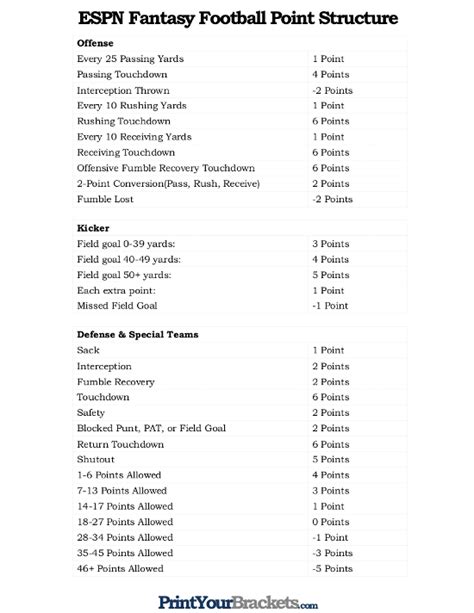 ESPN Fantasy Football Point Structure

| Offense | |
|---|---|
| Every 25 Passing Yards | 1 Point |
| Passing Touchdown | 4 Points |
| Interception Thrown | -2 Points |
| Every 10 Rushing Yards | 1 Point |
| Rushing Touchdown | 6 Points |
| Every 10 Receiving Yards | 1 Point |
| Receiving Touchdown | 6 Points |
| Offensive Fumble Recovery Touchdown | 6 Points |
| 2-Point Conversion(Pass, Rush, Receive) | 2 Points |
| Fumble Lost | -2 Points |

| Kicker | |
|---|---|
| Field goal 0-39 yards: | 3 Points |
| Field goal 40-49 yards: | 4 Points |
| Field goal 50+ yards: | 5 Points |
| Each extra point: | 1 Point |
| Missed Field Goal | -1 Point |

| Defense & Special Teams | |
|---|---|
| Sack | 1 Point |
| Interception | 2 Points |
| Fumble Recovery | 2 Points |
| Touchdown | 6 Points |
| Safety | 2 Points |
| Blocked Punt, PAT, or Field Goal | 2 Points |
| Return Touchdown | 6 Points |
| Shutout | 5 Points |
| 1-6 Points Allowed | 4 Points |
| 7-13 Points Allowed | 3 Points |
| 14-17 Points Allowed | 1 Point |
| 18-27 Points Allowed | 0 Points |
| 28-34 Points Allowed | -1 Point |
| 35-45 Points Allowed | -3 Points |
| 46+ Points Allowed | -5 Points |

PrintYourBrackets.com